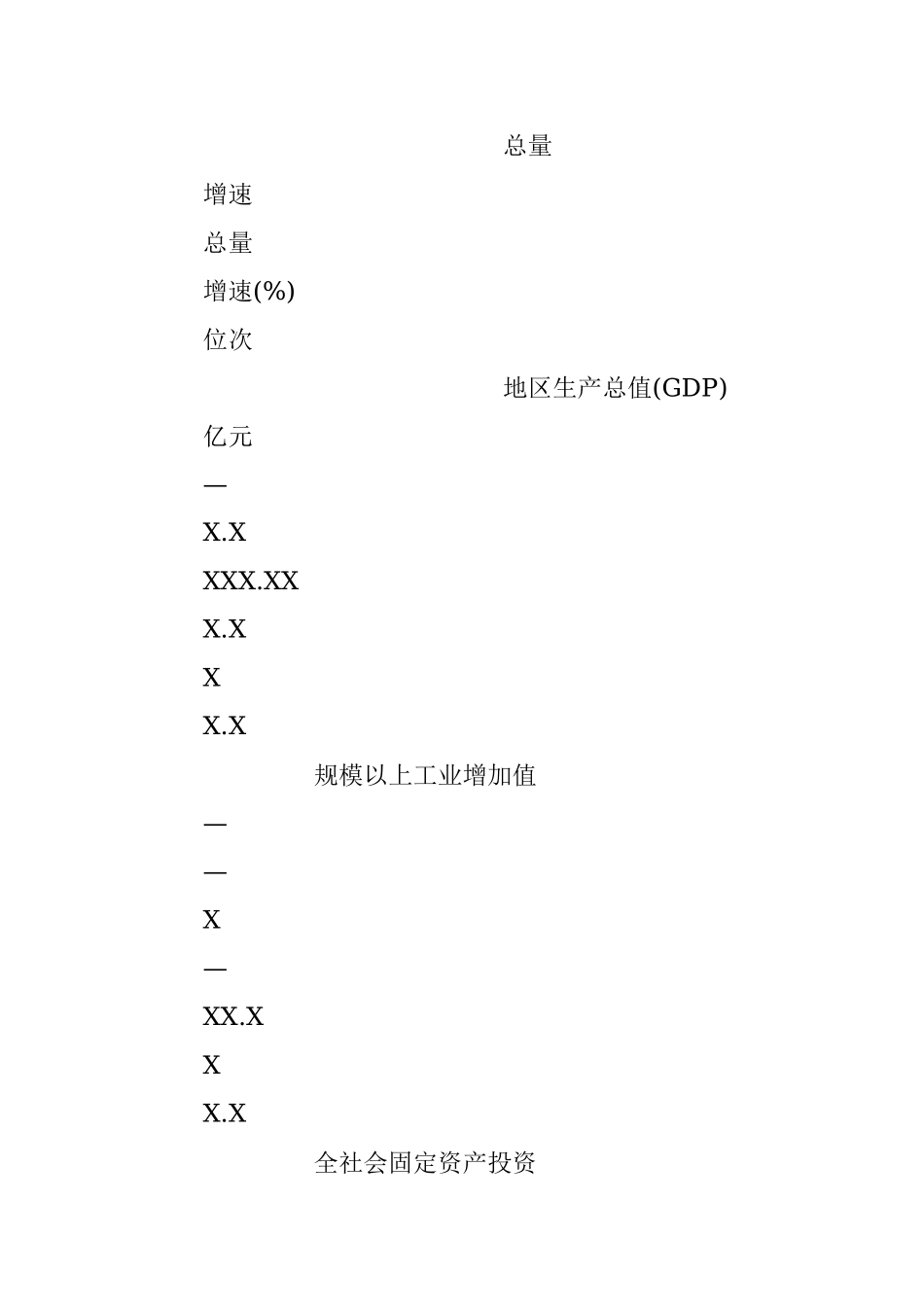 总量

增速

总量

增速(%)

位次

地区生产总值(GDP)

亿元

—

X.X

XXX.XX

X.X

X

X.X

规模以上工业增加值

—

—

X

—

XX.X

X

X.X

全社会固定资产投资